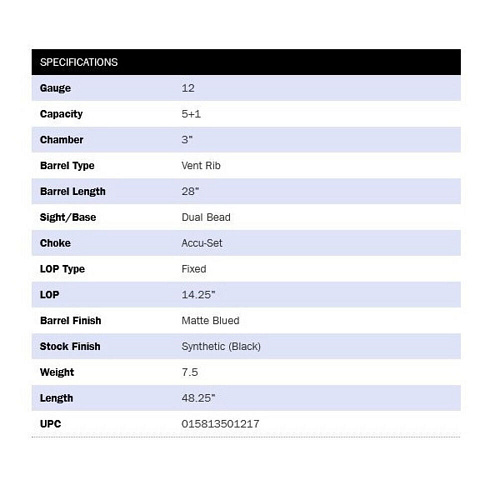 | SPECIFICATIONS | |
|---|---|
| Gauge | 12 |
| Capacity | 5+1 |
| Chamber | 3" |
| Barrel Type | Vent Rib |
| Barrel Length | 28" |
| Sight/Base | Dual Bead |
| Choke | Accu-Set |
| LOP Type | Fixed |
| LOP | 14.25" |
| Barrel Finish | Matte Blued |
| Stock Finish | Synthetic (Black) |
| Weight | 7.5 |
| Length | 48.25" |
| UPC | 015813501217 |